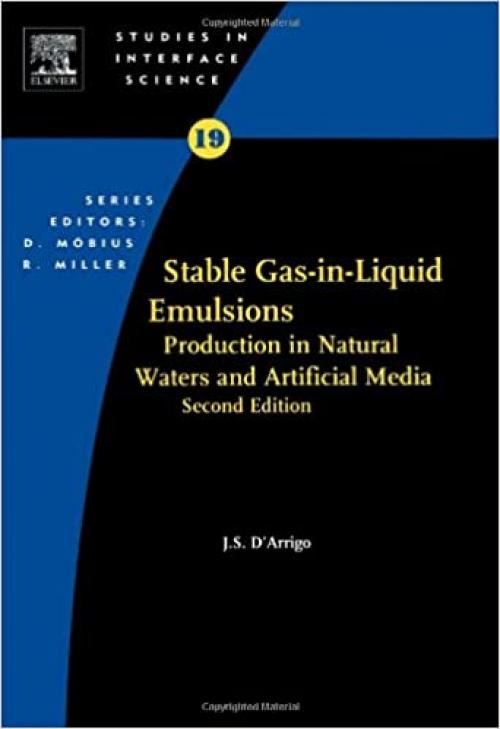 Copyrighted Material

ELSEVIER

STUDIES IN INTERFACE SCIENCE

19

SERIES EDITORS: D. MÖBIUS R. MILLER

Stable Gas-in-Liquid Emulsions
Production in Natural Waters and Artificial Media
Second Edition

J.S. D'Arrigo

Copyrighted Material